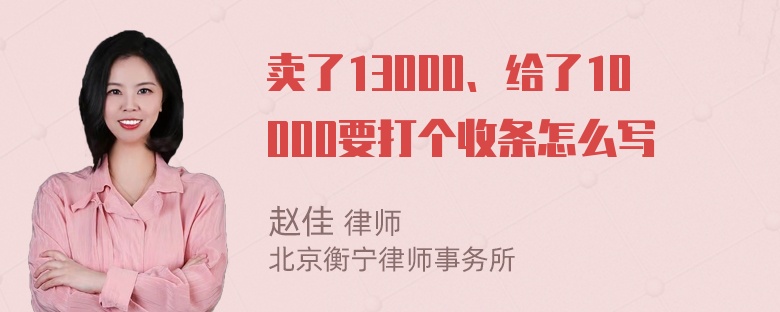 卖了13000、给了10000要打个收条怎么写

赵佳 律师
北京衡宁律师事务所